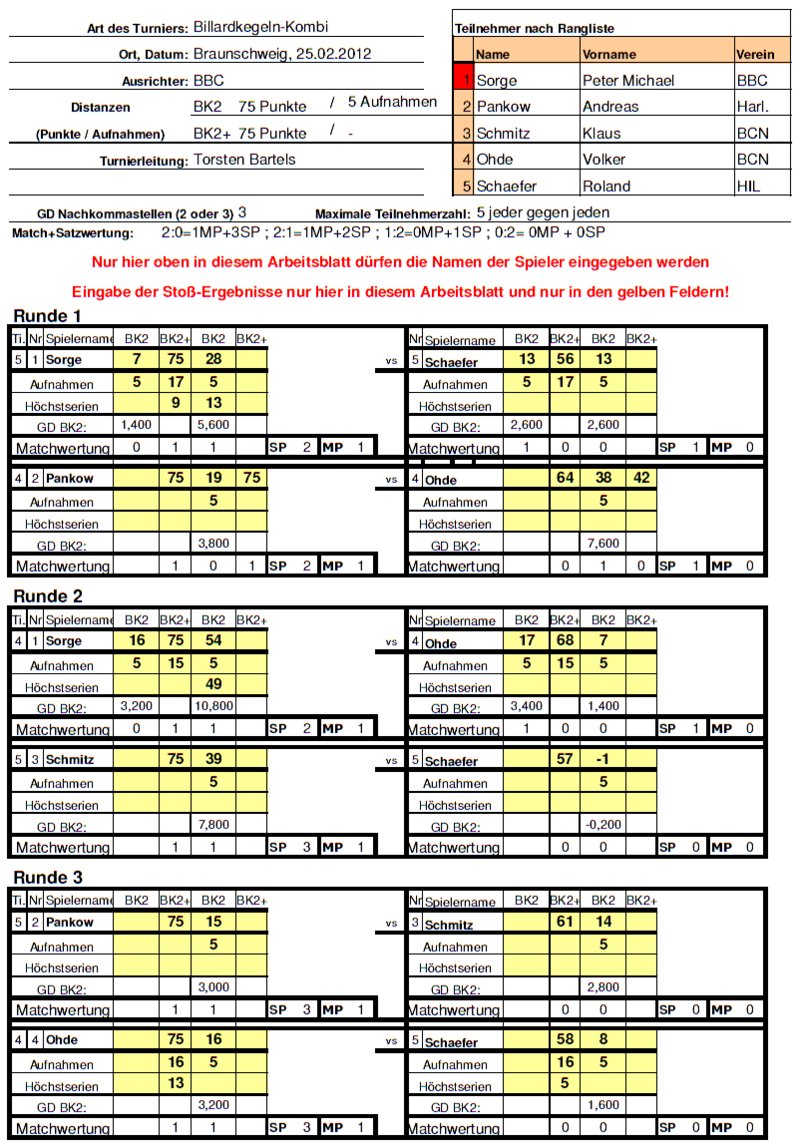 Art des Turniers: Billardkegeln-Kombi

Ort, Datum: Braunschweig, 25.02.2012

Ausrichter: BBC

Distanzen BK2 75 Punkte / 5 Aufnahmen

(Punkte / Aufnahmen) BK2+ 75 Punkte / -

Turnierleitung: Torsten Bartels

Teilnehmer nach Rangliste

| | Name | Vorname | Verein |
|---|---|---|---|
| 1 | Sorge | Peter Michael | BBC |
| 2 | Pankow | Andreas | Harl. |
| 3 | Schmitz | Klaus | BCN |
| 4 | Ohde | Volker | BCN |
| 5 | Schaefer | Roland | HIL |

GD Nachkommastellen (2 oder 3) 3 Maximale Teilnehmerzahl: 5 jeder gegen jeden

Match+Satzwertung: 2:0=1MP+3SP ; 2:1=1MP+2SP ; 1:2=0MP+1SP ; 0:2= 0MP + 0SP

Nur hier oben in diesem Arbeitsblatt dürfen die Namen der Spieler eingegeben werden

Eingabe der Stoß-Ergebnisse nur hier in diesem Arbeitsblatt und nur in den gelben Feldern!

Runde 1

| Ti. | Nr | Spielername | BK2 | BK2+ | BK2 | BK2+ | | | | | | Nr | Spielername | BK2 | BK2+ | BK2 | BK2+ | | | | |
|---|---|---|---|---|---|---|---|---|---|---|---|---|---|---|---|---|---|---|---|---|---|
| 5 | 1 | Sorge | 7 | 75 | 28 | | | | | | vs | 5 | Schaefer | 13 | 56 | 13 | | | | | |
| | | Aufnahmen | 5 | 17 | 5 | | | | | | | | Aufnahmen | 5 | 17 | 5 | | | | | |
| | | Höchstserien | | 9 | 13 | | | | | | | | Höchstserien | | | | | | | | |
| | | GD BK2: | 1,400 | | 5,600 | | | | | | | | GD BK2: | 2,600 | | 2,600 | | | | | |
| | | Matchwertung | 0 | 1 | 1 | | SP | 2 | MP | 1 | | | Matchwertung | 1 | 0 | 0 | | SP | 1 | MP | 0 |
| 4 | 2 | Pankow | | 75 | 19 | 75 | | | | | vs | 4 | Ohde | | 64 | 38 | 42 | | | | |
| | | Aufnahmen | | | 5 | | | | | | | | Aufnahmen | | | 5 | | | | | |
| | | Höchstserien | | | | | | | | | | | Höchstserien | | | | | | | | |
| | | GD BK2: | | | 3,800 | | | | | | | | GD BK2: | | | 7,600 | | | | | |
| | | Matchwertung | | 1 | 0 | 1 | SP | 2 | MP | 1 | | | Matchwertung | | 0 | 1 | 0 | SP | 1 | MP | 0 |

Runde 2

| Ti. | Nr | Spielername | BK2 | BK2+ | BK2 | BK2+ | | | | | | Nr | Spielername | BK2 | BK2+ | BK2 | BK2+ | | | | |
|---|---|---|---|---|---|---|---|---|---|---|---|---|---|---|---|---|---|---|---|---|---|
| 4 | 1 | Sorge | 16 | 75 | 54 | | | | | | vs | 4 | Ohde | 17 | 68 | 7 | | | | | |
| | | Aufnahmen | 5 | 15 | 5 | | | | | | | | Aufnahmen | 5 | 15 | 5 | | | | | |
| | | Höchstserien | | | 49 | | | | | | | | Höchstserien | | | | | | | | |
| | | GD BK2: | 3,200 | | 10,800 | | | | | | | | GD BK2: | 3,400 | | 1,400 | | | | | |
| | | Matchwertung | 0 | 1 | 1 | | SP | 2 | MP | 1 | | | Matchwertung | 1 | 0 | 0 | | SP | 1 | MP | 0 |
| 5 | 3 | Schmitz | | 75 | 39 | | | | | | vs | 5 | Schaefer | | 57 | -1 | | | | | |
| | | Aufnahmen | | | 5 | | | | | | | | Aufnahmen | | | 5 | | | | | |
| | | Höchstserien | | | | | | | | | | | Höchstserien | | | | | | | | |
| | | GD BK2: | | | 7,800 | | | | | | | | GD BK2: | | | -0,200 | | | | | |
| | | Matchwertung | | 1 | 1 | | SP | 3 | MP | 1 | | | Matchwertung | | 0 | 0 | | SP | 0 | MP | 0 |

Runde 3

| Ti. | Nr | Spielername | BK2 | BK2+ | BK2 | BK2+ | | | | | | Nr | Spielername | BK2 | BK2+ | BK2 | BK2+ | | | | |
|---|---|---|---|---|---|---|---|---|---|---|---|---|---|---|---|---|---|---|---|---|---|
| 5 | 2 | Pankow | | 75 | 15 | | | | | | vs | 3 | Schmitz | | 61 | 14 | | | | | |
| | | Aufnahmen | | | 5 | | | | | | | | Aufnahmen | | | 5 | | | | | |
| | | Höchstserien | | | | | | | | | | | Höchstserien | | | | | | | | |
| | | GD BK2: | | | 3,000 | | | | | | | | GD BK2: | | | 2,800 | | | | | |
| | | Matchwertung | | 1 | 1 | | SP | 3 | MP | 1 | | | Matchwertung | | 0 | 0 | | SP | 0 | MP | 0 |
| 4 | 4 | Ohde | | 75 | 16 | | | | | | vs | 5 | Schaefer | | 58 | 8 | | | | | |
| | | Aufnahmen | | 16 | 5 | | | | | | | | Aufnahmen | | 16 | 5 | | | | | |
| | | Höchstserien | | 13 | | | | | | | | | Höchstserien | | 5 | | | | | | |
| | | GD BK2: | | | 3,200 | | | | | | | | GD BK2: | | | 1,600 | | | | | |
| | | Matchwertung | | 1 | 1 | | SP | 3 | MP | 1 | | | Matchwertung | | 0 | 0 | | SP | 0 | MP | 0 |